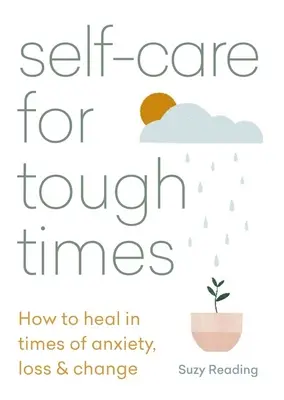 self-care for tough times

How to heal in times of anxiety, loss & change

Suzy Reading